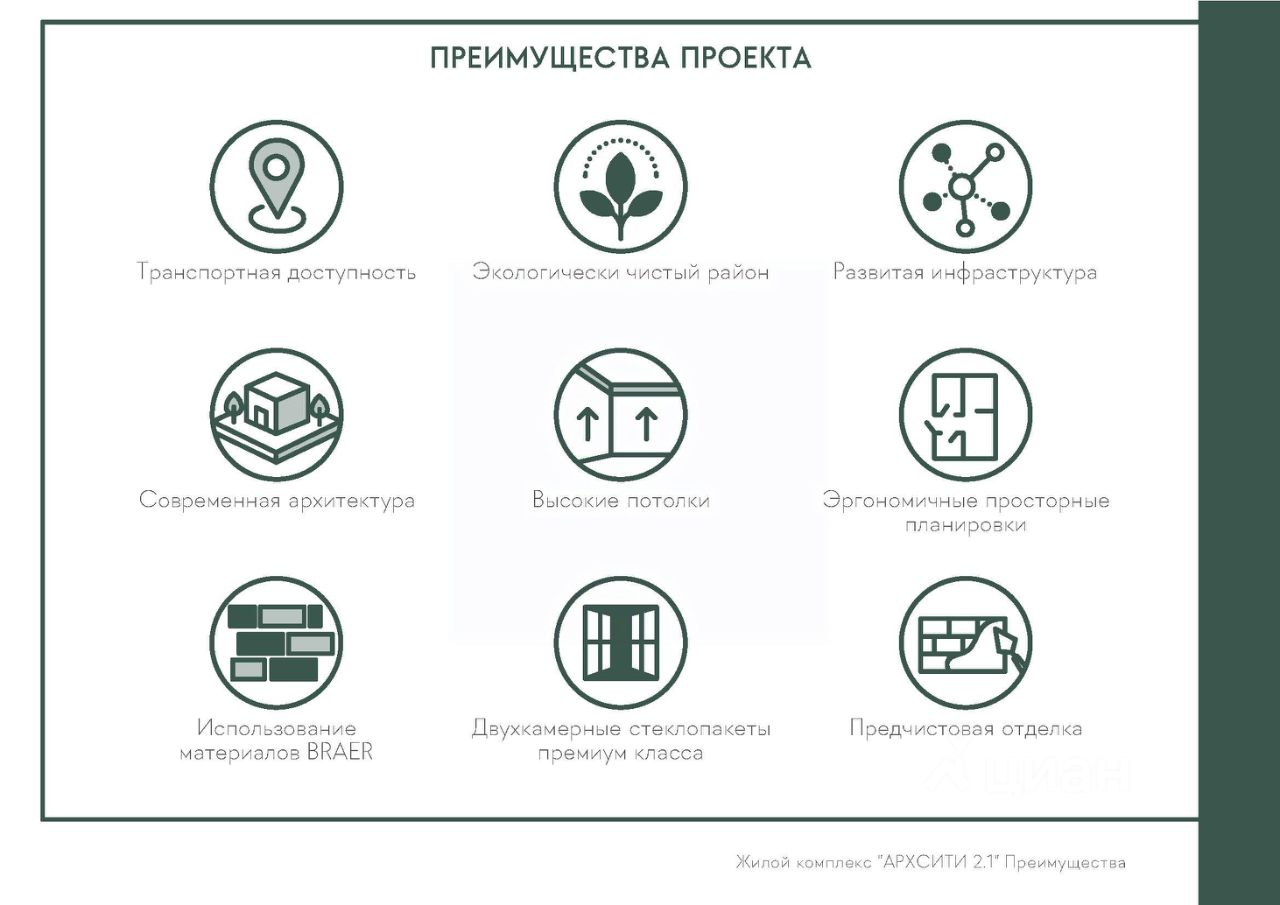 ПРЕИМУЩЕСТВА ПРОЕКТА

Транспортная доступность

Экологически чистый район

Развитая инфраструктура

Современная архитектура

Высокие потолки

Эргономичные просторные планировки

Использование материалов BRAER

Двухкамерные стеклопакеты премиум класса

Предчистовая отделка

циан

Жилой комплекс "АРХСИТИ 2.1" Преимущества